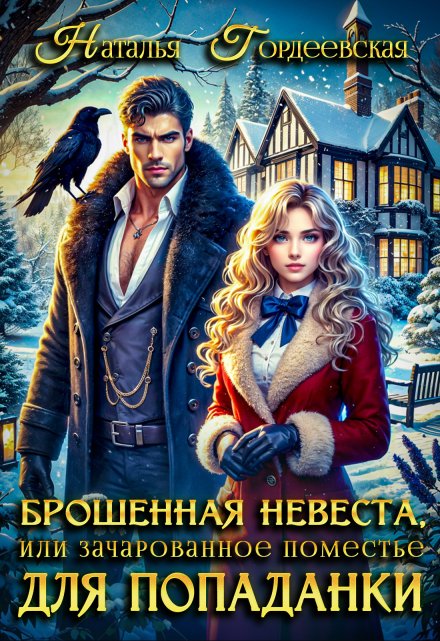 Наталья Гордеевская

БРОШЕННАЯ НЕВЕСТА, или зачарованное поместье ДЛЯ ПОПАДАНКИ